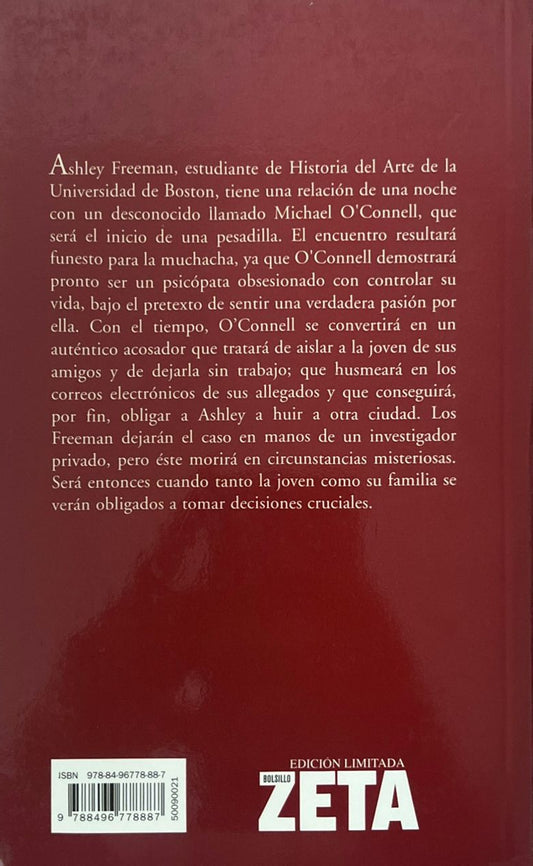 Ashley Freeman, estudiante de Historia del Arte de la Universidad de Boston, tiene una relación de una noche con un desconocido llamado Michael O'Connell, que será el inicio de una pesadilla. El encuentro resultará funesto para la muchacha, ya que O'Connell demostrará pronto ser un psicópata obsesionado con controlar su vida, bajo el pretexto de sentir una verdadera pasión por ella. Con el tiempo, O'Connell se convertirá en un auténtico acosador que tratará de aislar a la joven de sus amigos y de dejarla sin trabajo; que husmeará en los correos electrónicos de sus allegados y que conseguirá, por fin, obligar a Ashley a huir a otra ciudad. Los Freeman dejarán el caso en manos de un investigador privado, pero éste morirá en circunstancias misteriosas. Será entonces cuando tanto la joven como su familia se verán obligados a tomar decisiones cruciales.

ISBN 978-84-96778-88-7

9 788496 778887 50090021

EDICIÓN LIMITADA
BOLSILLO
ZETA